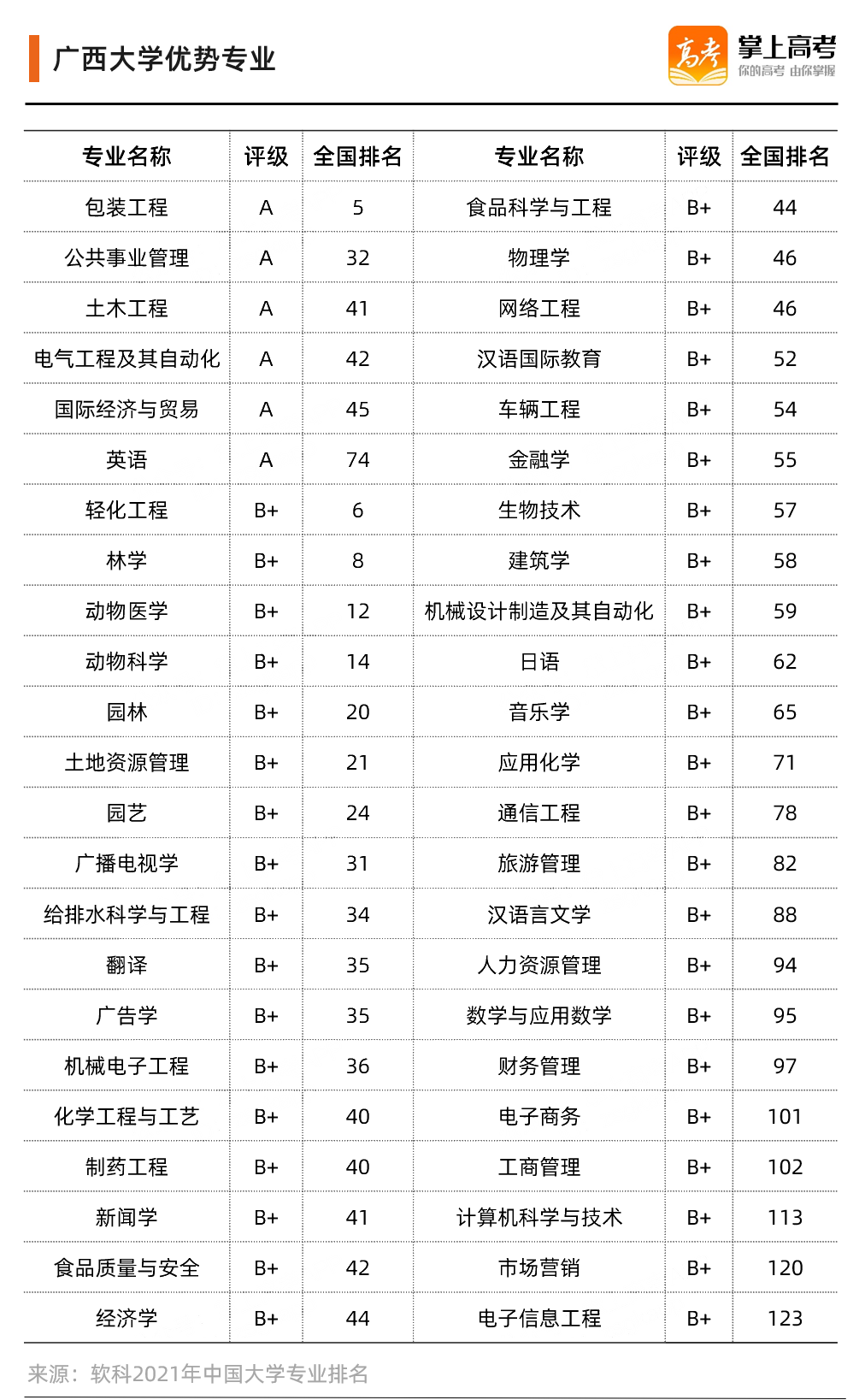 广西大学优势专业

高考 掌上高考 你的高考 由你掌握

| 专业名称 | 评级 | 全国排名 | 专业名称 | 评级 | 全国排名 |
|---|---|---|---|---|---|
| 包装工程 | A | 5 | 食品科学与工程 | B+ | 44 |
| 公共事业管理 | A | 32 | 物理学 | B+ | 46 |
| 土木工程 | A | 41 | 网络工程 | B+ | 46 |
| 电气工程及其自动化 | A | 42 | 汉语国际教育 | B+ | 52 |
| 国际经济与贸易 | A | 45 | 车辆工程 | B+ | 54 |
| 英语 | A | 74 | 金融学 | B+ | 55 |
| 轻化工程 | B+ | 6 | 生物技术 | B+ | 57 |
| 林学 | B+ | 8 | 建筑学 | B+ | 58 |
| 动物医学 | B+ | 12 | 机械设计制造及其自动化 | B+ | 59 |
| 动物科学 | B+ | 14 | 日语 | B+ | 62 |
| 园林 | B+ | 20 | 音乐学 | B+ | 65 |
| 土地资源管理 | B+ | 21 | 应用化学 | B+ | 71 |
| 园艺 | B+ | 24 | 通信工程 | B+ | 78 |
| 广播电视学 | B+ | 31 | 旅游管理 | B+ | 82 |
| 给排水科学与工程 | B+ | 34 | 汉语言文学 | B+ | 88 |
| 翻译 | B+ | 35 | 人力资源管理 | B+ | 94 |
| 广告学 | B+ | 35 | 数学与应用数学 | B+ | 95 |
| 机械电子工程 | B+ | 36 | 财务管理 | B+ | 97 |
| 化学工程与工艺 | B+ | 40 | 电子商务 | B+ | 101 |
| 制药工程 | B+ | 40 | 工商管理 | B+ | 102 |
| 新闻学 | B+ | 41 | 计算机科学与技术 | B+ | 113 |
| 食品质量与安全 | B+ | 42 | 市场营销 | B+ | 120 |
| 经济学 | B+ | 44 | 电子信息工程 | B+ | 123 |

来源：软科2021年中国大学专业排名